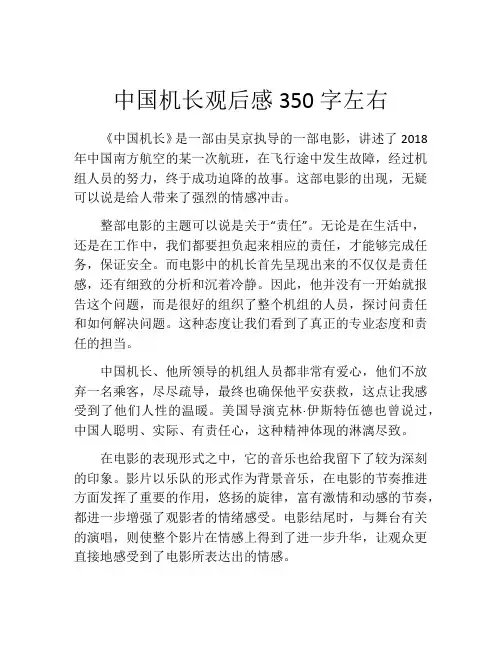 中国机长观后感 350 字左右

《中国机长》是一部由吴京执导的一部电影，讲述了 2018 年中国南方航空的某一次航班，在飞行途中发生故障，经过机组人员的努力，终于成功迫降的故事。这部电影的出现，无疑可以说是给人带来了强烈的情感冲击。

整部电影的主题可以说是关于“责任”。无论是在生活中，还是在工作中，我们都要担负起来相应的责任，才能够完成任务，保证安全。而电影中的机长首先呈现出来的不仅仅是责任感，还有细致的分析和沉着冷静。因此，他并没有一开始就报告这个问题，而是很好的组织了整个机组的人员，探讨问责任和如何解决问题。这种态度让我们看到了真正的专业态度和责任的担当。

中国机长、他所领导的机组人员都非常有爱心，他们不放弃一名乘客，尽尽疏导，最终也确保他平安获救，这点让我感受到了他们人性的温暖。美国导演克林·伊斯特伍德也曾说过，中国人聪明、实际、有责任心，这种精神体现的淋漓尽致。

在电影的表现形式之中，它的音乐也给我留下了较为深刻的印象。影片以乐队的形式作为背景音乐，在电影的节奏推进方面发挥了重要的作用，悠扬的旋律，富有激情和动感的节奏，都进一步增强了观影者的情绪感受。电影结尾时，与舞台有关的演唱，则使整个影片在情感上得到了进一步升华，让观众更直接地感受到了电影所表达出的情感。